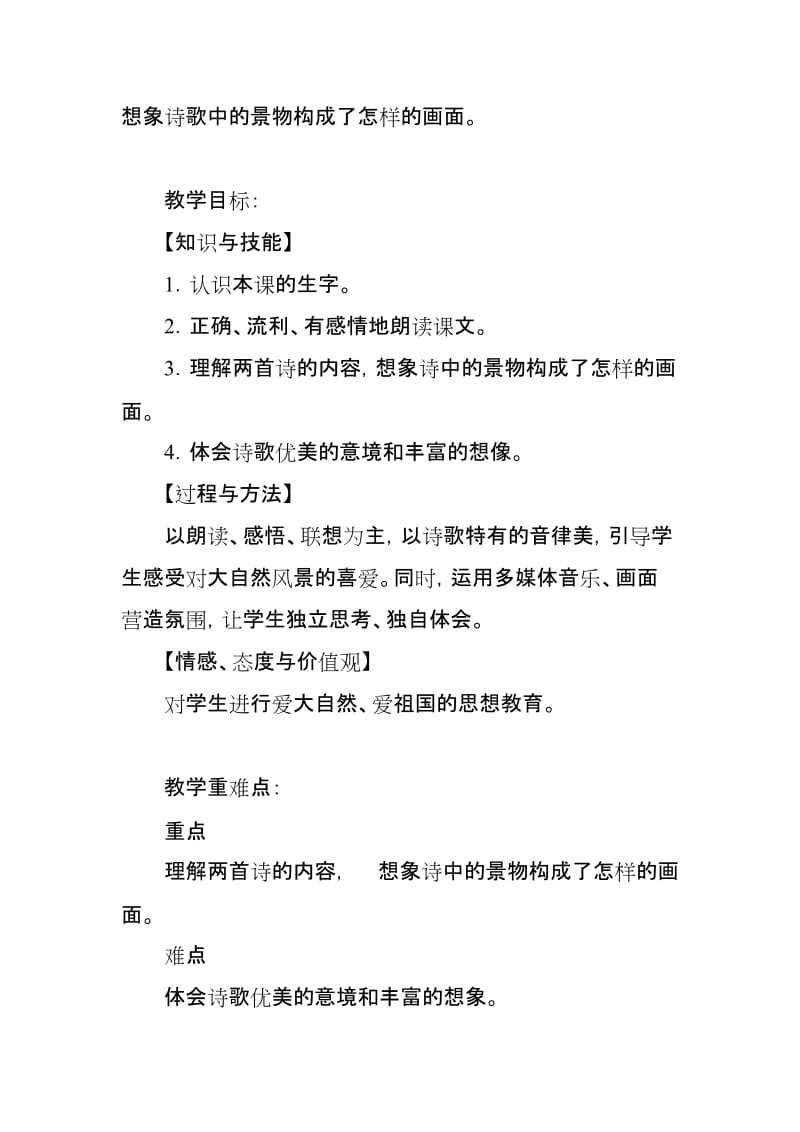 想象诗歌中的景物构成了怎样的画面。

教学目标:

【知识与技能】

1. 认识本课的生字。

2. 正确、流利、有感情地朗读课文。

3. 理解两首诗的内容, 想象诗中的景物构成了怎样的画面。

4. 体会诗歌优美的意境和丰富的想像。

【过程与方法】

以朗读、感悟、联想为主, 以诗歌特有的音律美, 引导学生感受对大自然风景的喜爱。同时, 运用多媒体音乐、画面营造氛围, 让学生独立思考、独自体会。

【情感、态度与价值观】

对学生进行爱大自然、爱祖国的思想教育。

教学重难点:

重点

理解两首诗的内容, 想象诗中的景物构成了怎样的画面。

难点

体会诗歌优美的意境和丰富的想象。